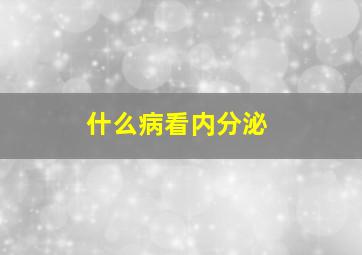 什么病看内分泌